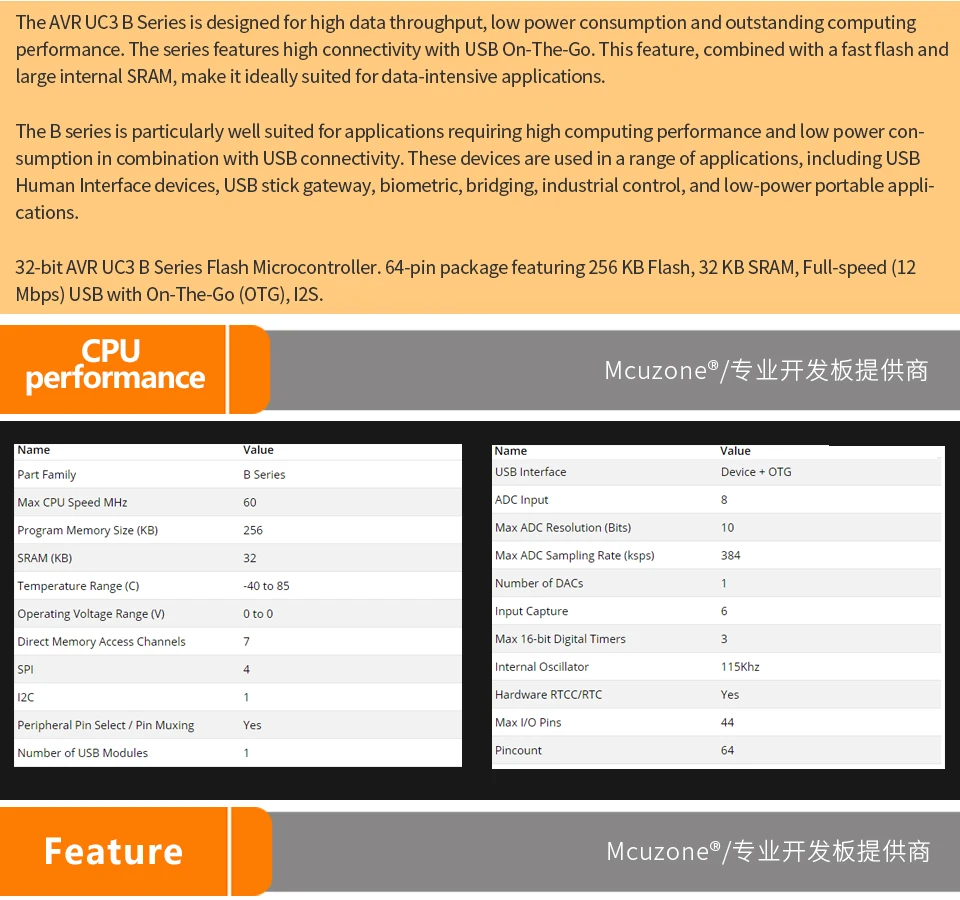 The AVR UC3 B Series is designed for high data throughput, low power consumption and outstanding computing performance. The series features high connectivity with USB On-The-Go. This feature, combined with a fast flash and large internal SRAM, make it ideally suited for data-intensive applications.

The B series is particularly well suited for applications requiring high computing performance and low power consumption in combination with USB connectivity. These devices are used in a range of applications, including USB Human Interface devices, USB stick gateway, biometric, bridging, industrial control, and low-power portable applications.

32-bit AVR UC3 B Series Flash Microcontroller. 64-pin package featuring 256 KB Flash, 32 KB SRAM, Full-speed (12 Mbps) USB with On-The-Go (OTG), I2S.

CPU performance

Mcuzone®/专业开发板提供商

| Name | Value |
|---|---|
| Part Family | B Series |
| Max CPU Speed MHz | 60 |
| Program Memory Size (KB) | 256 |
| SRAM (KB) | 32 |
| Temperature Range (C) | -40 to 85 |
| Operating Voltage Range (V) | 0 to 0 |
| Direct Memory Access Channels | 7 |
| SPI | 4 |
| I2C | 1 |
| Peripheral Pin Select / Pin Muxing | Yes |
| Number of USB Modules | 1 |

| Name | Value |
|---|---|
| USB Interface | Device + OTG |
| ADC Input | 8 |
| Max ADC Resolution (Bits) | 10 |
| Max ADC Sampling Rate (ksps) | 384 |
| Number of DACs | 1 |
| Input Capture | 6 |
| Max 16-bit Digital Timers | 3 |
| Internal Oscillator | 115Khz |
| Hardware RTCC/RTC | Yes |
| Max I/O Pins | 44 |
| Pincount | 64 |

Feature

Mcuzone®/专业开发板提供商